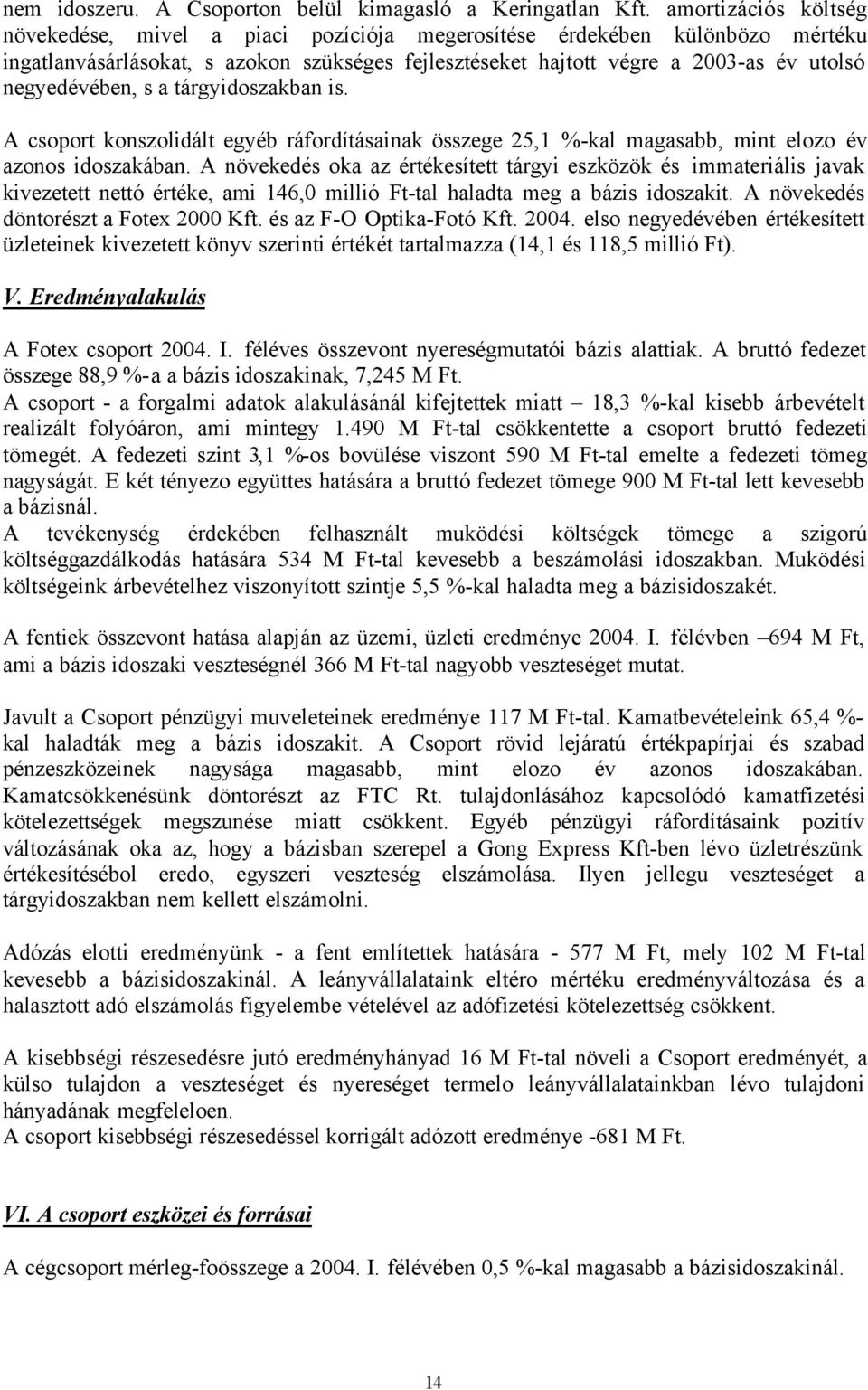 nem idoszeru. A Csoporton belül kimagasló a Keringatlan Kft. amortizációs költség növekedése, mivel a piaci pozíciója megerosítése érdekében különbözo mértéku ingatlanvásárlásokat, s azokon szükséges fejlesztéseket hajtott végre a 2003-as év utolsó negyedévében, s a tárgyidoszakban is.

A csoport konszolidált egyéb ráfordításainak összege 25,1 %-kal magasabb, mint elozo év azonos idoszakában. A növekedés oka az értékesített tárgyi eszközök és immateriális javak kivezetett nettó értéke, ami 146,0 millió Ft-tal haladta meg a bázis idoszakit. A növekedés döntorészt a Fotex 2000 Kft. és az F-O Optika-Fotó Kft. 2004. elso negyedévében értékesített üzleteinek kivezetett könyv szerinti értékét tartalmazza (14,1 és 118,5 millió Ft).

V. Eredményalakulás

A Fotex csoport 2004. I. féléves összevont nyereségmutatói bázis alattiak. A bruttó fedezet összege 88,9 %-a a bázis idoszakinak, 7,245 M Ft.
A csoport - a forgalmi adatok alakulásánál kifejtettek miatt – 18,3 %-kal kisebb árbevételt realizált folyóáron, ami mintegy 1.490 M Ft-tal csökkentette a csoport bruttó fedezeti tömegét. A fedezeti szint 3,1 %-os bovülése viszont 590 M Ft-tal emelte a fedezeti tömeg nagyságát. E két tényezo együttes hatására a bruttó fedezet tömege 900 M Ft-tal lett kevesebb a bázisnál.
A tevékenység érdekében felhasznált muködési költségek tömege a szigorú költséggazdálkodás hatására 534 M Ft-tal kevesebb a beszámolási idoszakban. Muködési költségeink árbevételhez viszonyított szintje 5,5 %-kal haladta meg a bázisidoszakét.

A fentiek összevont hatása alapján az üzemi, üzleti eredménye 2004. I. félévben –694 M Ft, ami a bázis idoszaki veszteségnél 366 M Ft-tal nagyobb veszteséget mutat.

Javult a Csoport pénzügyi muveleteinek eredménye 117 M Ft-tal. Kamatbevételeink 65,4 %-kal haladták meg a bázis idoszakit. A Csoport rövid lejáratú értékpapírjai és szabad pénzeszközeinek nagysága magasabb, mint elozo év azonos idoszakában. Kamatcsökkenésünk döntorészt az FTC Rt. tulajdonlásához kapcsolódó kamatfizetési kötelezettségek megszunése miatt csökkent. Egyéb pénzügyi ráfordításaink pozitív változásának oka az, hogy a bázisban szerepel a Gong Express Kft-ben lévo üzletrészünk értékesítésébol eredo, egyszeri veszteség elszámolása. Ilyen jellegu veszteséget a tárgyidoszakban nem kellett elszámolni.

Adózás elotti eredményünk - a fent említettek hatására - 577 M Ft, mely 102 M Ft-tal kevesebb a bázisidoszakinál. A leányvállalataink eltéro mértéku eredményváltozása és a halasztott adó elszámolás figyelembe vételével az adófizetési kötelezettség csökkent.

A kisebbségi részesedésre jutó eredményhányad 16 M Ft-tal növeli a Csoport eredményét, a külso tulajdon a veszteséget és nyereséget termelo leányvállalatainkban lévo tulajdoni hányadának megfeleloen.
A csoport kisebbségi részesedéssel korrigált adózott eredménye -681 M Ft.

VI. A csoport eszközei és forrásai

A cégcsoport mérleg-foösszege a 2004. I. félévében 0,5 %-kal magasabb a bázisidoszakinál.

14